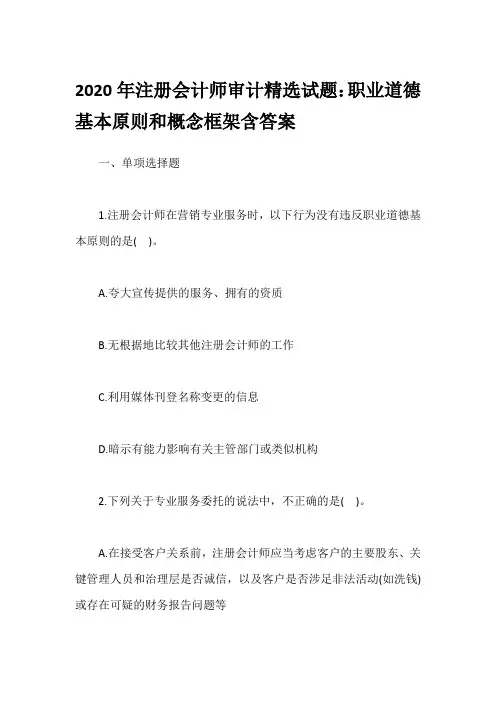 2020 年注册会计师审计精选试题:职业道德基本原则和概念框架含答案

一、单项选择题

1.注册会计师在营销专业服务时，以下行为没有违反职业道德基本原则的是( )。

A.夸大宣传提供的服务、拥有的资质

B.无根据地比较其他注册会计师的工作

C.利用媒体刊登名称变更的信息

D.暗示有能力影响有关主管部门或类似机构

2.下列关于专业服务委托的说法中，不正确的是( )。

A.在接受客户关系前，注册会计师应当考虑客户的主要股东、关键管理人员和治理层是否诚信，以及客户是否涉足非法活动(如洗钱)或存在可疑的财务报告问题等